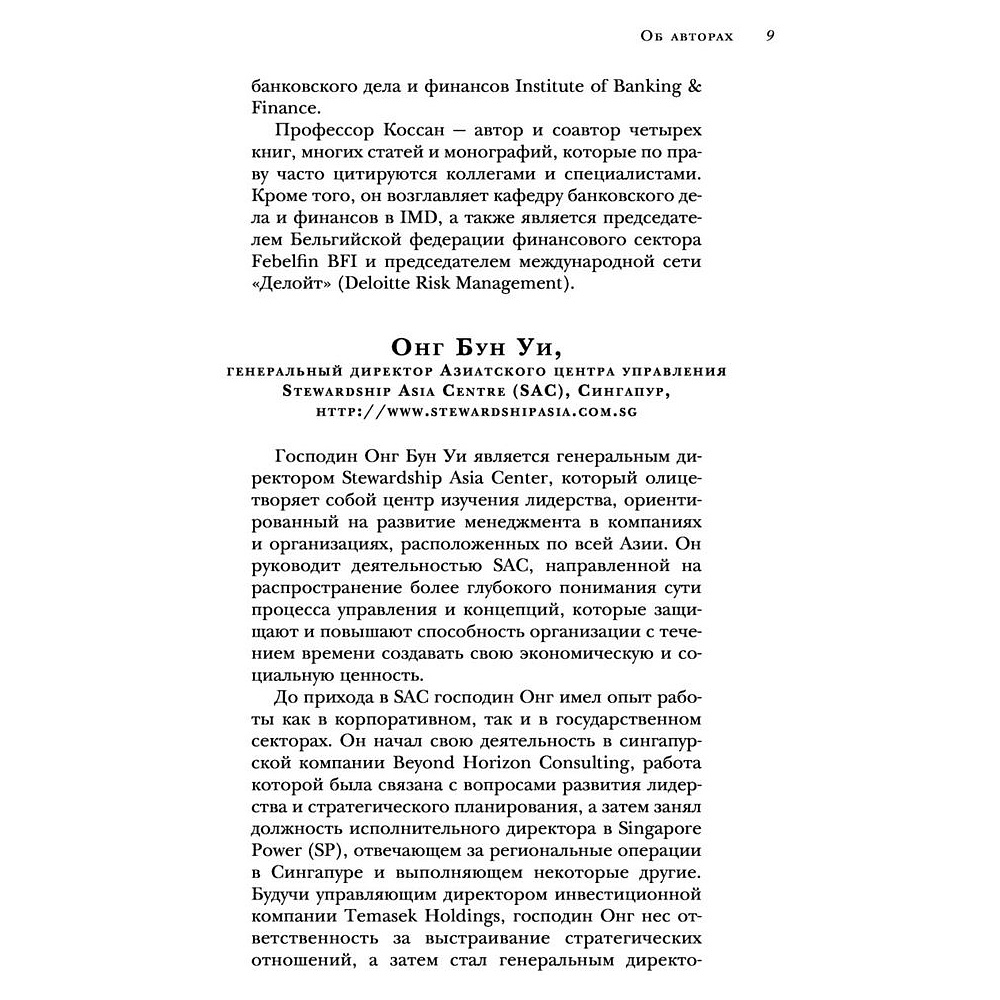 Об авторах 9

банковского дела и финансов Institute of Banking & Finance.

Профессор Коссан — автор и соавтор четырех книг, многих статей и монографий, которые по праву часто цитируются коллегами и специалистами. Кроме того, он возглавляет кафедру банковского дела и финансов в IMD, а также является председателем Бельгийской федерации финансового сектора Febelfin BFI и председателем международной сети «Делойт» (Deloitte Risk Management).

Онг Бун Уи,
генеральный директор Азиатского центра управления Stewardship Asia Centre (SAC), Сингапур, http://www.stewardshipasia.com.sg

Господин Онг Бун Уи является генеральным директором Stewardship Asia Center, который олицетворяет собой центр изучения лидерства, ориентированный на развитие менеджмента в компаниях и организациях, расположенных по всей Азии. Он руководит деятельностью SAC, направленной на распространение более глубокого понимания сути процесса управления и концепций, которые защищают и повышают способность организации с течением времени создавать свою экономическую и социальную ценность.

До прихода в SAC господин Онг имел опыт работы как в корпоративном, так и в государственном секторах. Он начал свою деятельность в сингапурской компании Beyond Horizon Consulting, работа которой была связана с вопросами развития лидерства и стратегического планирования, а затем занял должность исполнительного директора в Singapore Power (SP), отвечающем за региональные операции в Сингапуре и выполняющем некоторые другие. Будучи управляющим директором инвестиционной компании Temasek Holdings, господин Онг нес ответственность за выстраивание стратегических отношений, а затем стал генеральным директо-